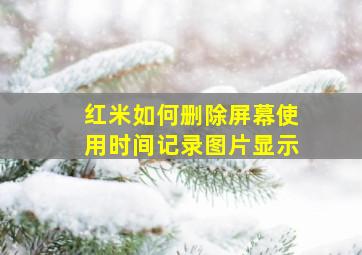 红米如何删除屏幕使用时间记录图片显示